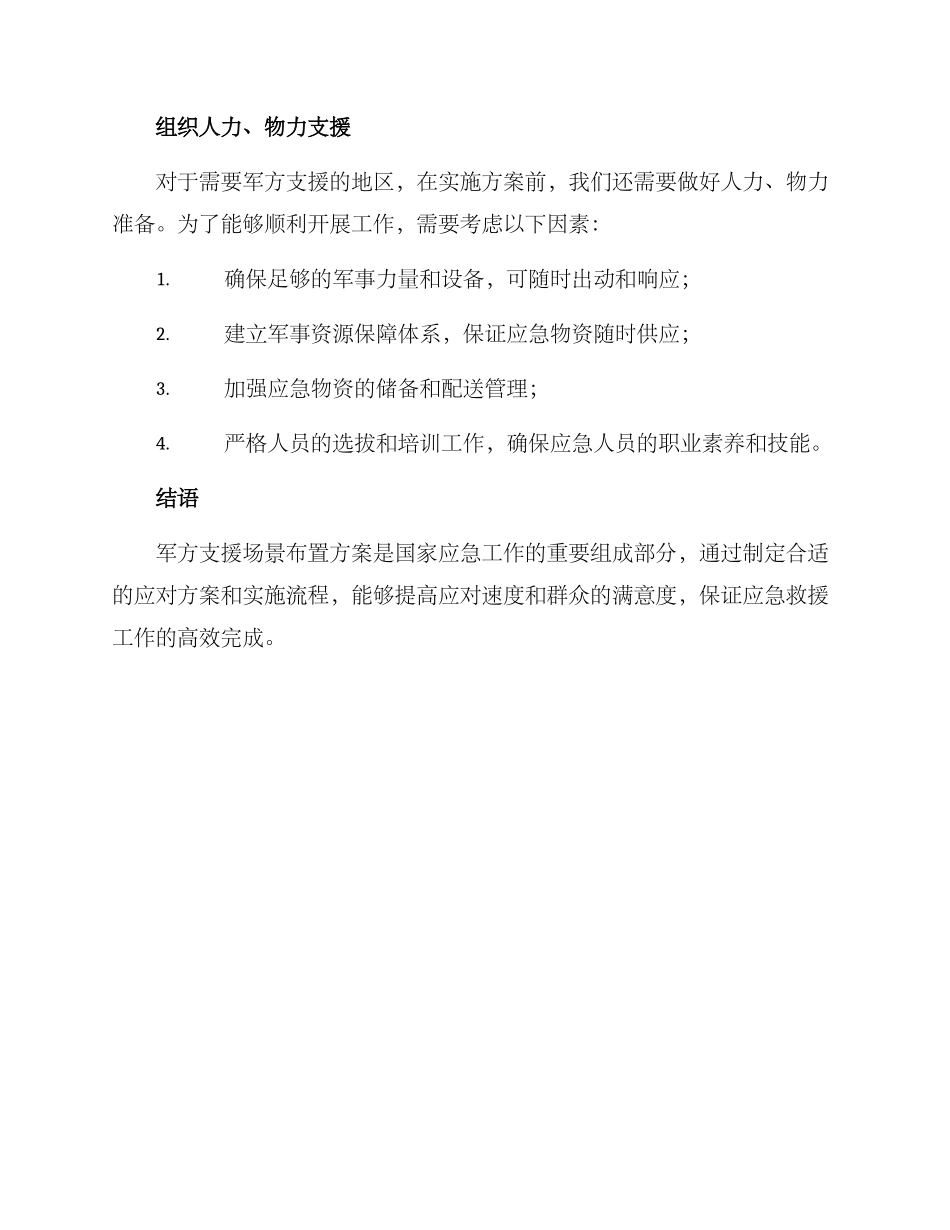 组织人力、物力支援

对于需要军方支援的地区，在实施方案前，我们还需要做好人力、物力准备。为了能够顺利开展工作，需要考虑以下因素：

1. 确保足够的军事力量和设备，可随时出动和响应；

2. 建立军事资源保障体系，保证应急物资随时供应；

3. 加强应急物资的储备和配送管理；

4. 严格人员的选拔和培训工作，确保应急人员的职业素养和技能。

结语

军方支援场景布置方案是国家应急工作的重要组成部分，通过制定合适的应对方案和实施流程，能够提高应对速度和群众的满意度，保证应急救援工作的高效完成。